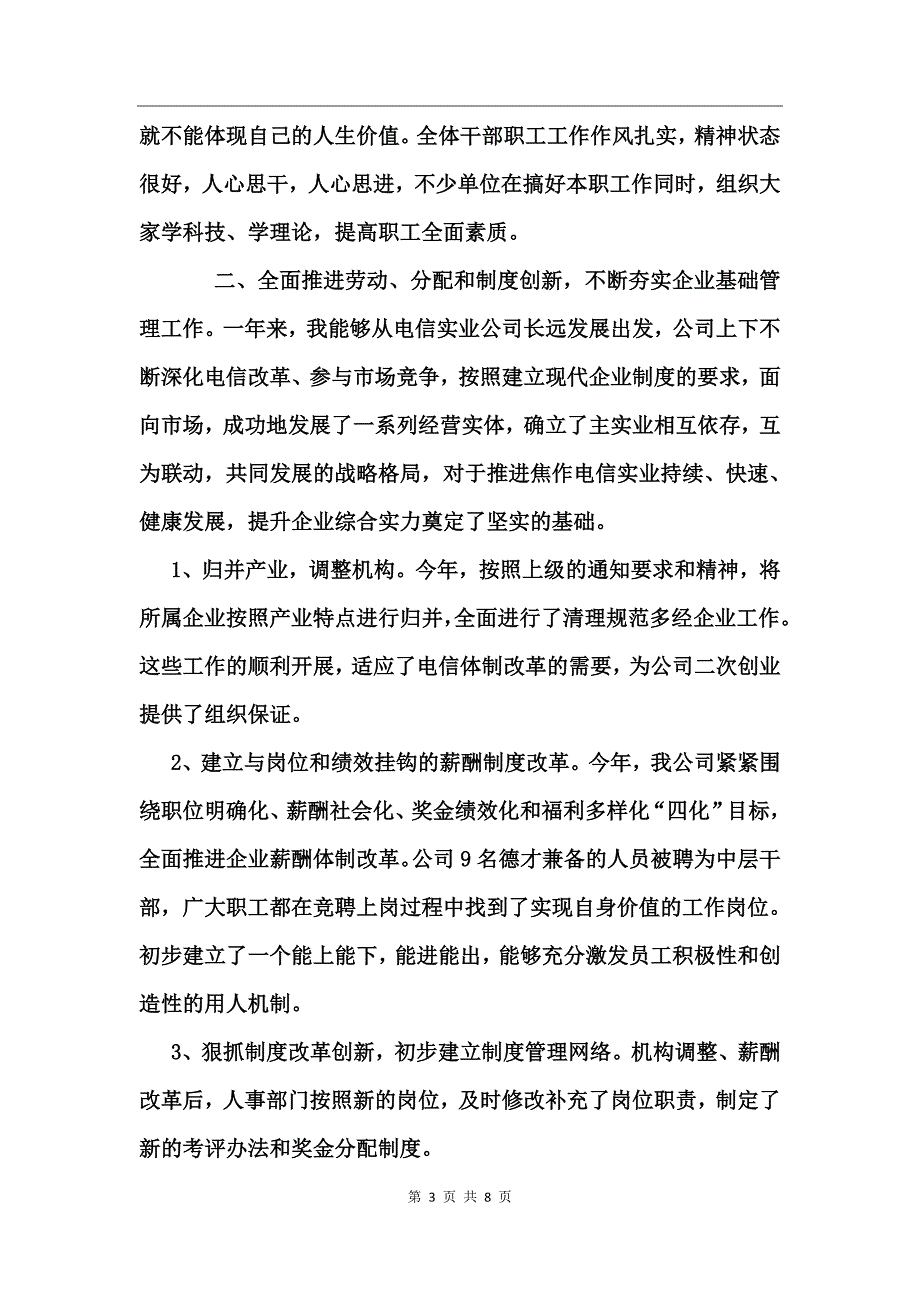 就不能体现自己的人生价值。全体干部职工工作作风扎实，精神状态很好，人心思干，人心思进，不少单位在搞好本职工作同时，组织大家学科技、学理论，提高职工全面素质。

二、全面推进劳动、分配和制度创新，不断夯实企业基础管理工作。一年来，我能够从电信实业公司长远发展出发，公司上下不断深化电信改革、参与市场竞争，按照建立现代企业制度的要求，面向市场，成功地发展了一系列经营实体，确立了主实业相互依存，互为联动，共同发展的战略格局，对于推进焦作电信实业持续、快速、健康发展，提升企业综合实力奠定了坚实的基础。

1、归并产业，调整机构。今年，按照上级的通知要求和精神，将所属企业按照产业特点进行归并，全面进行了清理规范多经企业工作。这些工作的顺利开展，适应了电信体制改革的需要，为公司二次创业提供了组织保证。

2、建立与岗位和绩效挂钩的薪酬制度改革。今年，我公司紧紧围绕职位明确化、薪酬社会化、奖金绩效化和福利多样化“四化”目标，全面推进企业薪酬体制改革。公司9名德才兼备的人员被聘为中层干部，广大职工都在竞聘上岗过程中找到了实现自身价值的工作岗位。初步建立了一个能上能下，能进能出，能够充分激发员工积极性和创造性的用人机制。

3、狠抓制度改革创新，初步建立制度管理网络。机构调整、薪酬改革后，人事部门按照新的岗位，及时修改补充了岗位职责，制定了新的考评办法和奖金分配制度。

第 3 页 共 8 页